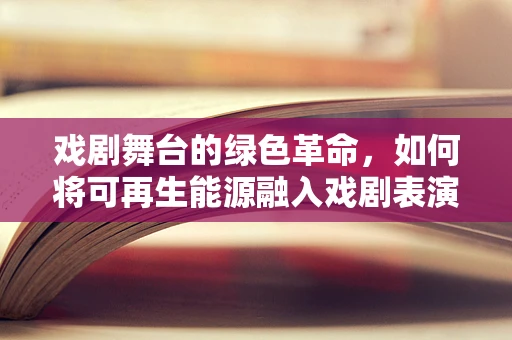 戏剧舞台的绿色革命，如何将可再生能源融入戏剧表演